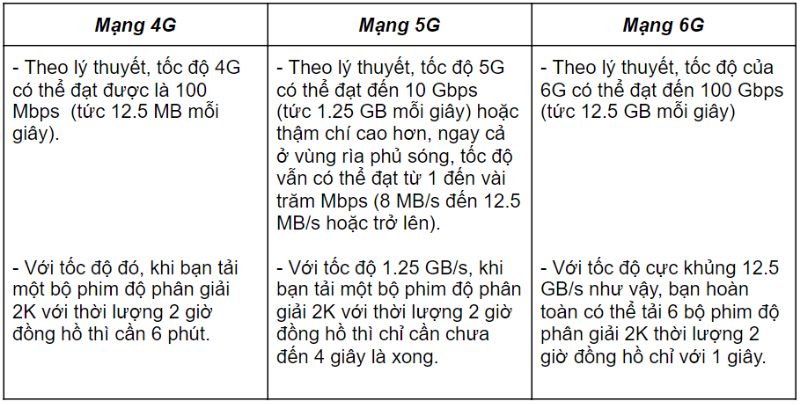 | Mạng 4G | Mạng 5G | Mạng 6G |
|---|---|---|
| - Theo lý thuyết, tốc độ 4G có thể đạt được là 100 Mbps (tức 12.5 MB mỗi giây). | - Theo lý thuyết, tốc độ 5G có thể đạt đến 10 Gbps (tức 1.25 GB mỗi giây) hoặc thậm chí cao hơn, ngay cả ở vùng rìa phủ sóng, tốc độ vẫn có thể đạt từ 1 đến vài trăm Mbps (8 MB/s đến 12.5 MB/s hoặc trở lên). | - Theo lý thuyết, tốc độ của 6G có thể đạt đến 100 Gbps (tức 12.5 GB mỗi giây) |
| - Với tốc độ đó, khi bạn tải một bộ phim độ phân giải 2K với thời lượng 2 giờ đồng hồ thì cần 6 phút. | - Với tốc độ 1.25 GB/s, khi bạn tải một bộ phim độ phân giải 2K với thời lượng 2 giờ đồng hồ thì chỉ cần chưa đến 4 giây là xong. | - Với tốc độ cực khủng 12.5 GB/s như vậy, bạn hoàn toàn có thể tải 6 bộ phim độ phân giải 2K thời lượng 2 giờ đồng hồ chỉ với 1 giây. |